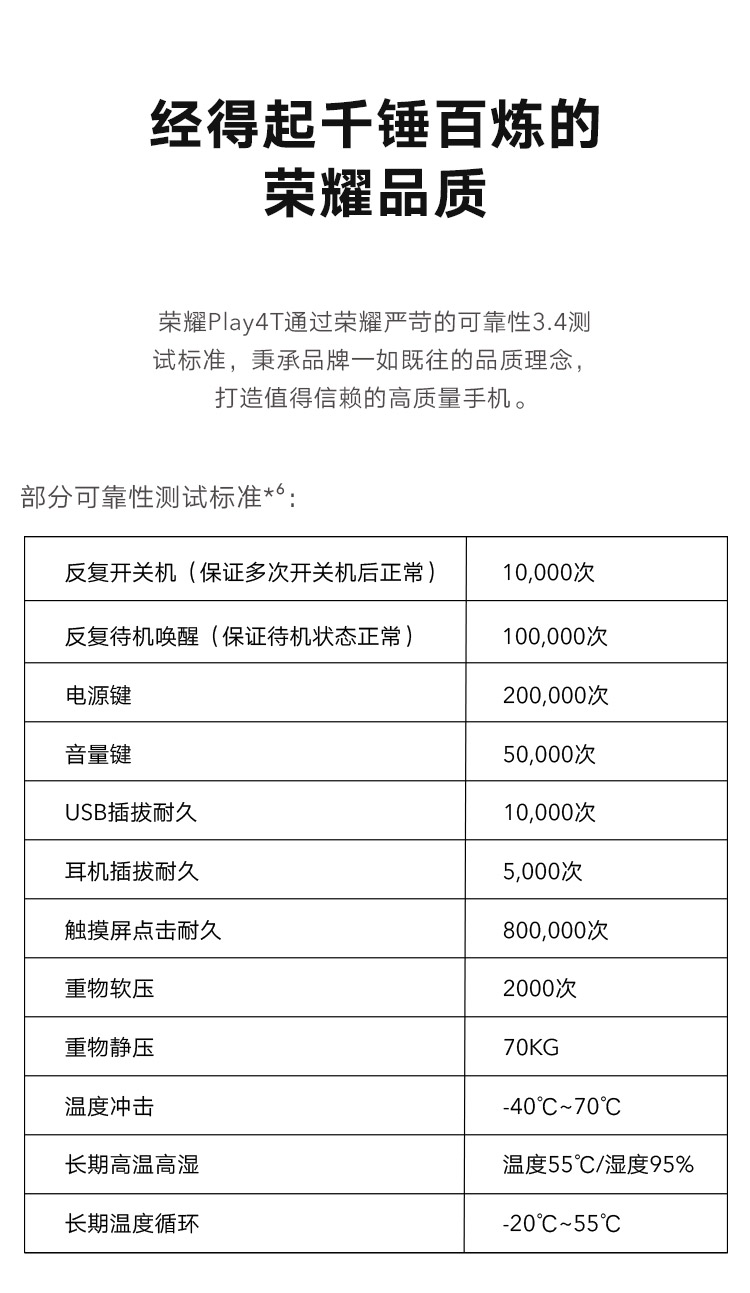 经得起千锤百炼的
荣耀品质

荣耀Play4T通过荣耀严苛的可靠性3.4测试标准，秉承品牌一如既往的品质理念，打造值得信赖的高质量手机。

部分可靠性测试标准*$^6$：

| 反复开关机（保证多次开关机后正常） | 10,000次 |
|---|---|
| 反复待机唤醒（保证待机状态正常） | 100,000次 |
| 电源键 | 200,000次 |
| 音量键 | 50,000次 |
| USB插拔耐久 | 10,000次 |
| 耳机插拔耐久 | 5,000次 |
| 触摸屏点击耐久 | 800,000次 |
| 重物软压 | 2000次 |
| 重物静压 | 70KG |
| 温度冲击 | -40℃~70℃ |
| 长期高温高湿 | 温度55℃/湿度95% |
| 长期温度循环 | -20℃~55℃ |